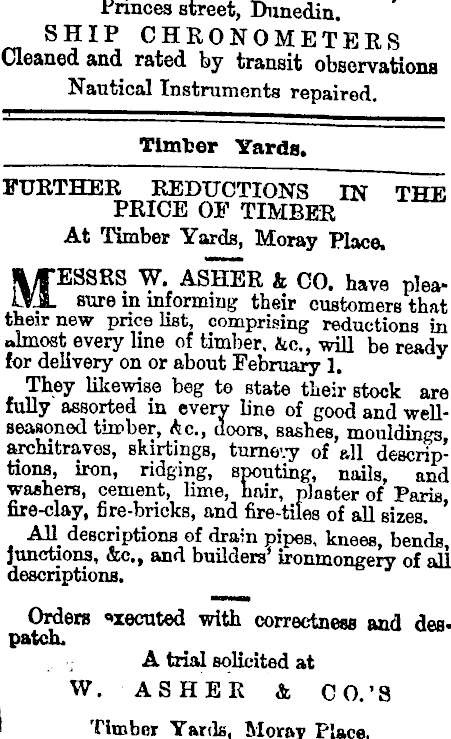 Princes street, Dunedin.
SHIP CHRONOMETERS
Cleaned and rated by transit observations
Nautical Instruments repaired.

Timber Yards.

FURTHER REDUCTIONS IN THE PRICE OF TIMBER
At Timber Yards, Moray Place.

MESSRS W. ASHER & CO. have pleasure in informing their customers that their new price list, comprising reductions in almost every line of timber, &c., will be ready for delivery on or about February 1.

They likewise beg to state their stock are fully assorted in every line of good and well-seasoned timber, &c., doors, sashes, mouldings, architraves, skirtings, turnery of all descriptions, iron, ridging, spouting, nails, and washers, cement, lime, hair, plaster of Paris, fire-clay, fire-bricks, and fire-tiles of all sizes.

All descriptions of drain pipes, knees, bends, junctions, &c., and builders' ironmongery of all descriptions.

Orders executed with correctness and despatch.

A trial solicited at
W. ASHER & CO.'S
Timber Yards, Moray Place.